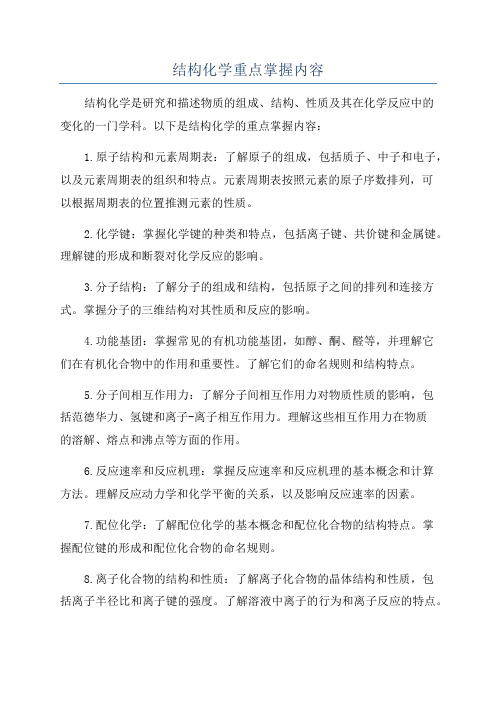 结构化学重点掌握内容

结构化学是研究和描述物质的组成、结构、性质及其在化学反应中的变化的一门学科。以下是结构化学的重点掌握内容：

1.原子结构和元素周期表：了解原子的组成，包括质子、中子和电子，以及元素周期表的组织和特点。元素周期表按照元素的原子序数排列，可以根据周期表的位置推测元素的性质。

2.化学键：掌握化学键的种类和特点，包括离子键、共价键和金属键。理解键的形成和断裂对化学反应的影响。

3.分子结构：了解分子的组成和结构，包括原子之间的排列和连接方式。掌握分子的三维结构对其性质和反应的影响。

4.功能基团：掌握常见的有机功能基团，如醇、酮、醛等，并理解它们在有机化合物中的作用和重要性。了解它们的命名规则和结构特点。

5.分子间相互作用力：了解分子间相互作用力对物质性质的影响，包括范德华力、氢键和离子-离子相互作用力。理解这些相互作用力在物质的溶解、熔点和沸点等方面的作用。

6.反应速率和反应机理：掌握反应速率和反应机理的基本概念和计算方法。理解反应动力学和化学平衡的关系，以及影响反应速率的因素。

7.配位化学：了解配位化学的基本概念和配位化合物的结构特点。掌握配位键的形成和配位化合物的命名规则。

8.离子化合物的结构和性质：了解离子化合物的晶体结构和性质，包括离子半径比和离子键的强度。了解溶液中离子的行为和离子反应的特点。